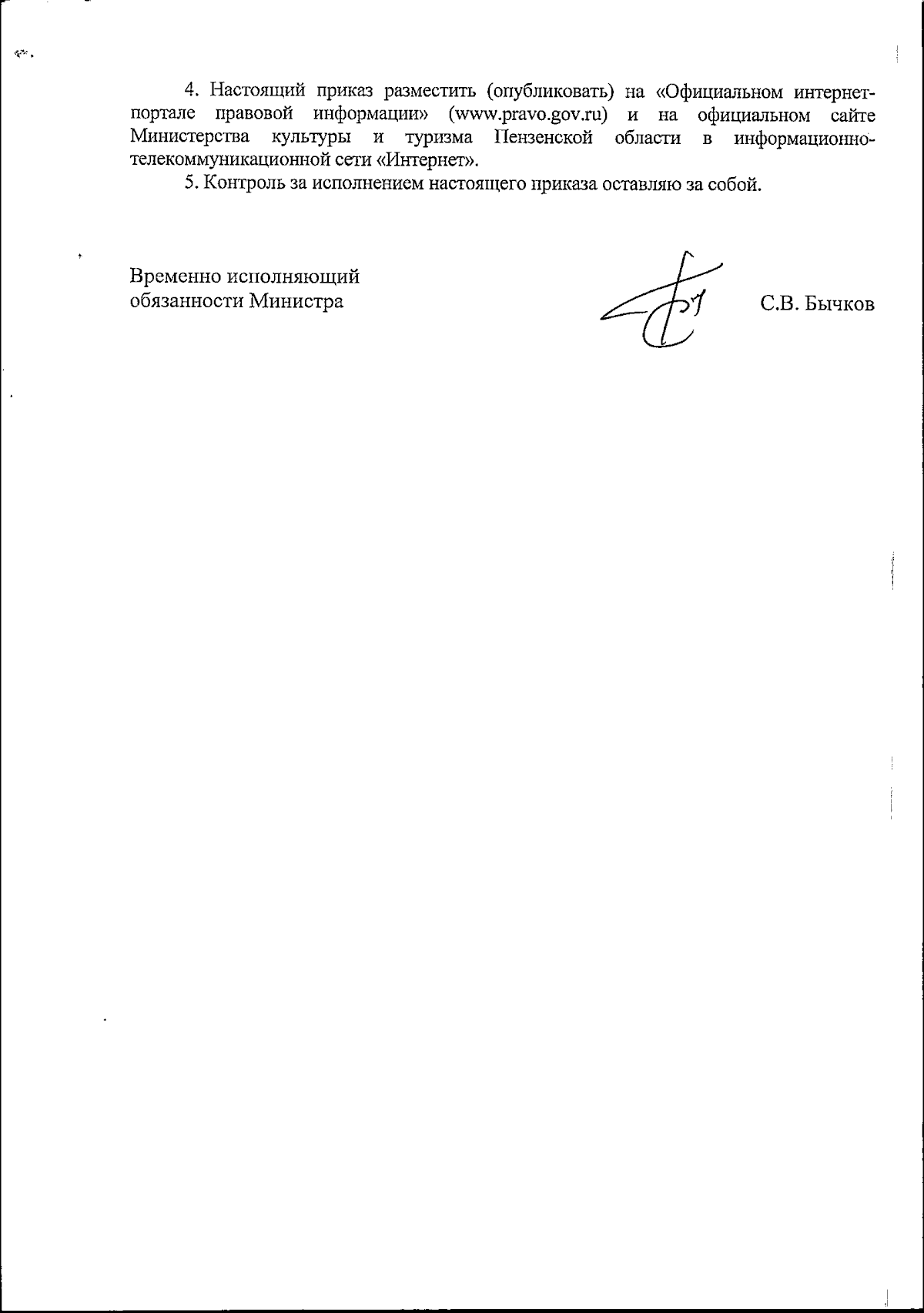 4. Настоящий приказ разместить (опубликовать) на «Официальном интернет-портале правовой информации» (www.pravo.gov.ru) и на официальном сайте Министерства культуры и туризма Пензенской области в информационно-телекоммуникационной сети «Интернет».

5. Контроль за исполнением настоящего приказа оставляю за собой.

Временно исполняющий обязанности Министра

С.В. Бычков